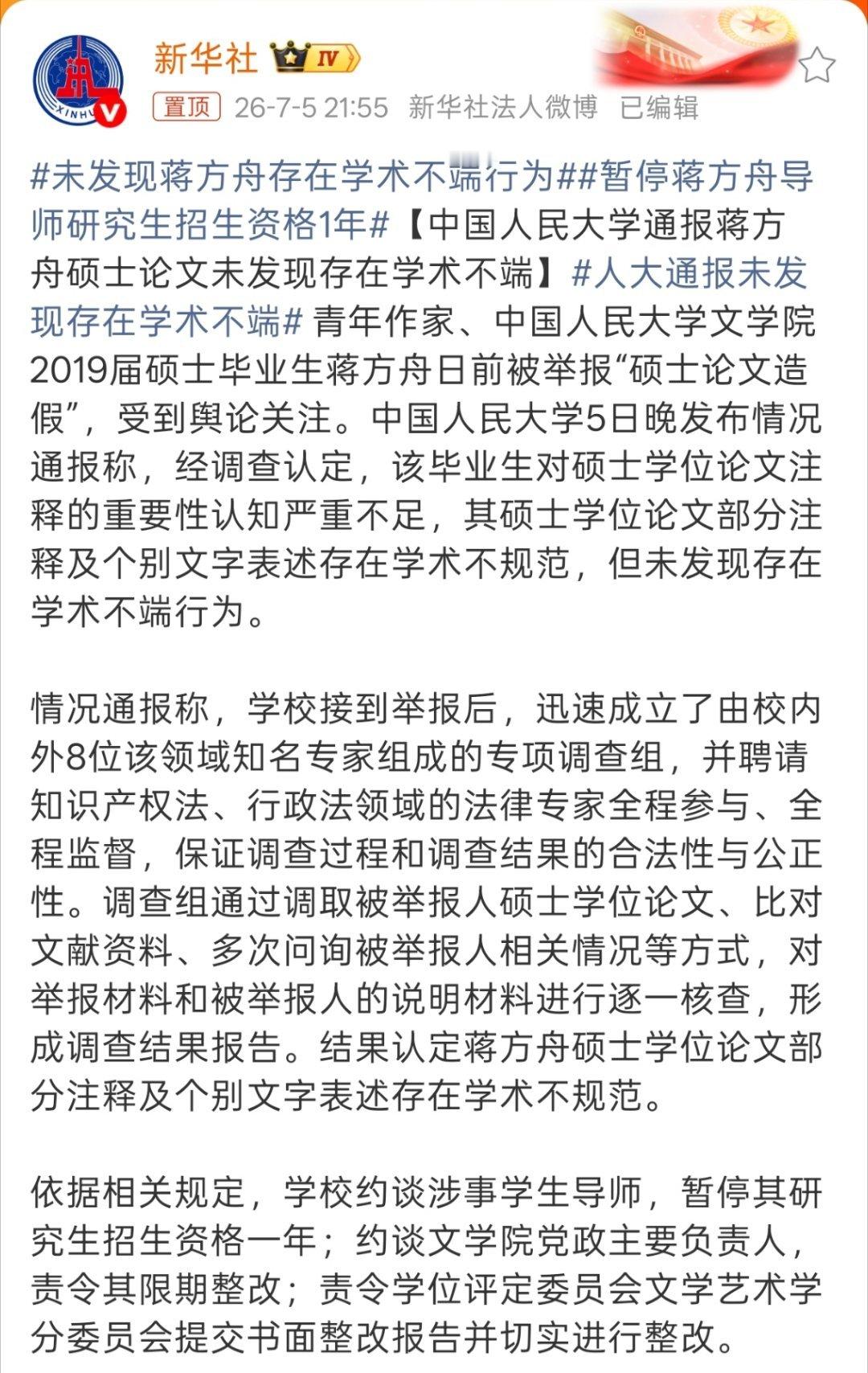 新华社 IV

置顶 26-7-5 21:55 新华社法人微博 已编辑

#未发现蒋方舟存在学术不端行为##暂停蒋方舟导师研究生招生资格1年#【中国人民大学通报蒋方舟硕士论文未发现存在学术不端】#人大通报未发现存在学术不端# 青年作家、中国人民大学文学院2019届硕士毕业生蒋方舟日前被举报“硕士论文造假”，受到舆论关注。中国人民大学5日晚发布情况通报称，经调查认定，该毕业生对硕士学位论文注释的重要性认知严重不足，其硕士学位论文部分注释及个别文字表述存在学术不规范，但未发现存在学术不端行为。

情况通报称，学校接到举报后，迅速成立了由校内外8位该领域知名专家组成的专项调查组，并聘请知识产权法、行政法领域的法律专家全程参与、全程监督，保证调查过程和调查结果的合法性与公正性。调查组通过调取被举报人硕士学位论文、比对文献资料、多次问询被举报人相关情况等方式，对举报材料和被举报人的说明材料进行逐一核查，形成调查结果报告。结果认定蒋方舟硕士学位论文部分注释及个别文字表述存在学术不规范。

依据相关规定，学校约谈涉事学生导师，暂停其研究生招生资格一年；约谈文学院党政主要负责人，责令其限期整改；责令学位评定委员会文学艺术学分委员会提交书面整改报告并切实进行整改。